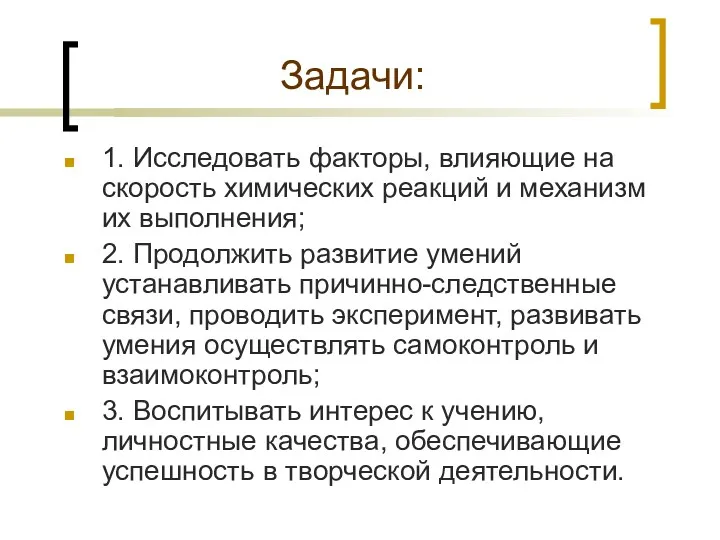 Задачи:

1. Исследовать факторы, влияющие на скорость химических реакций и механизм их выполнения;

2. Продолжить развитие умений устанавливать причинно-следственные связи, проводить эксперимент, развивать умения осуществлять самоконтроль и взаимоконтроль;

3. Воспитывать интерес к учению, личностные качества, обеспечивающие успешность в творческой деятельности.